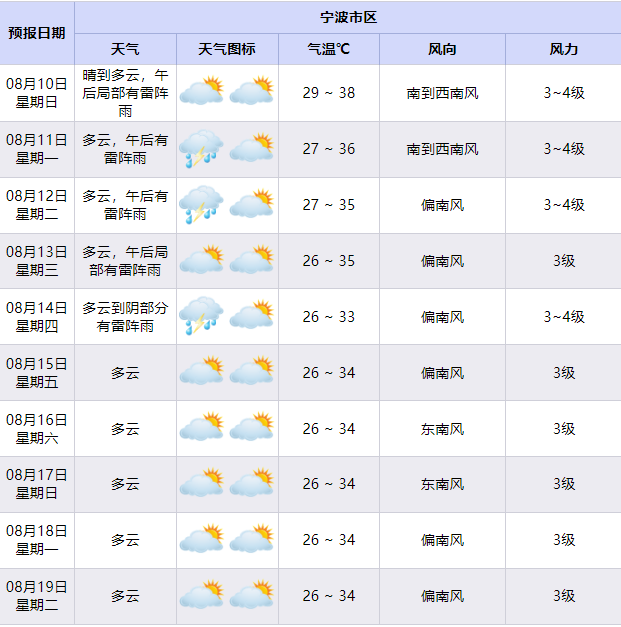 | 预报日期 | 宁波市区 | | | | |
|---|---|---|---|---|---|
| | 天气 | 天气图标 | 气温℃ | 风向 | 风力 |
| 08月10日 星期日 | 晴到多云，午后局部有雷阵雨 | | 29 ~ 38 | 南到西南风 | 3~4级 |
| 08月11日 星期一 | 多云，午后有雷阵雨 | | 27 ~ 36 | 南到西南风 | 3~4级 |
| 08月12日 星期二 | 多云，午后有雷阵雨 | | 27 ~ 35 | 偏南风 | 3~4级 |
| 08月13日 星期三 | 多云，午后局部有雷阵雨 | | 26 ~ 35 | 偏南风 | 3级 |
| 08月14日 星期四 | 多云到阴部分有雷阵雨 | | 26 ~ 33 | 偏南风 | 3~4级 |
| 08月15日 星期五 | 多云 | | 26 ~ 34 | 偏南风 | 3级 |
| 08月16日 星期六 | 多云 | | 26 ~ 34 | 东南风 | 3级 |
| 08月17日 星期日 | 多云 | | 26 ~ 34 | 东南风 | 3级 |
| 08月18日 星期一 | 多云 | | 26 ~ 34 | 偏南风 | 3级 |
| 08月19日 星期二 | 多云 | | 26 ~ 34 | 偏南风 | 3级 |